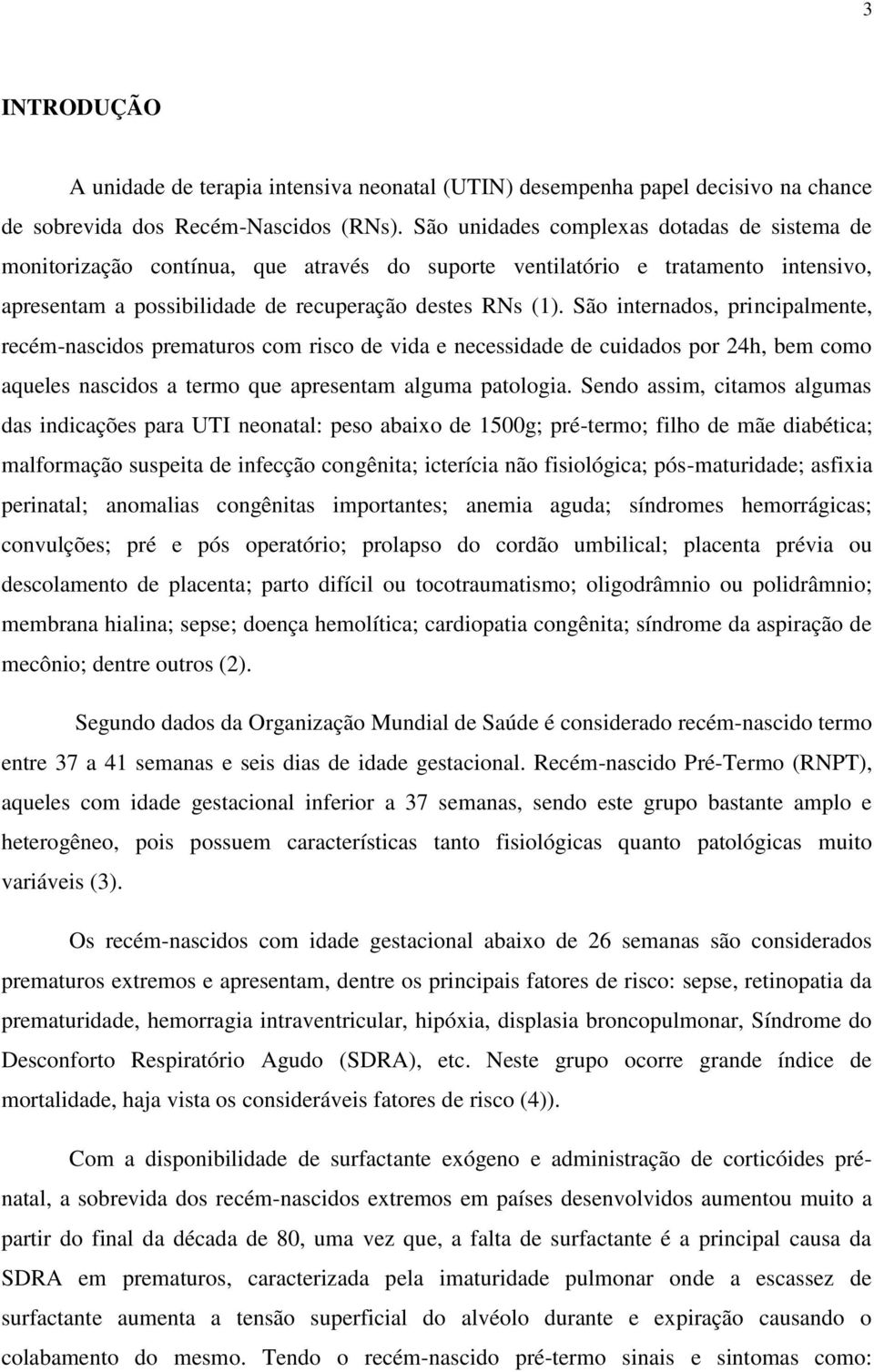 3

INTRODUÇÃO

A unidade de terapia intensiva neonatal (UTIN) desempenha papel decisivo na chance de sobrevida dos Recém-Nascidos (RNs). São unidades complexas dotadas de sistema de monitorização contínua, que através do suporte ventilatório e tratamento intensivo, apresentam a possibilidade de recuperação destes RNs (1). São internados, principalmente, recém-nascidos prematuros com risco de vida e necessidade de cuidados por 24h, bem como aqueles nascidos a termo que apresentam alguma patologia. Sendo assim, citamos algumas das indicações para UTI neonatal: peso abaixo de 1500g; pré-termo; filho de mãe diabética; malformação suspeita de infecção congênita; icterícia não fisiológica; pós-maturidade; asfixia perinatal; anomalias congênitas importantes; anemia aguda; síndromes hemorrágicas; convulções; pré e pós operatório; prolapso do cordão umbilical; placenta prévia ou descolamento de placenta; parto difícil ou tocotraumatismo; oligodrâmnio ou polidrâmnio; membrana hialina; sepse; doença hemolítica; cardiopatia congênita; síndrome da aspiração de mecônio; dentre outros (2).

Segundo dados da Organização Mundial de Saúde é considerado recém-nascido termo entre 37 a 41 semanas e seis dias de idade gestacional. Recém-nascido Pré-Termo (RNPT), aqueles com idade gestacional inferior a 37 semanas, sendo este grupo bastante amplo e heterogêneo, pois possuem características tanto fisiológicas quanto patológicas muito variáveis (3).

Os recém-nascidos com idade gestacional abaixo de 26 semanas são considerados prematuros extremos e apresentam, dentre os principais fatores de risco: sepse, retinopatia da prematuridade, hemorragia intraventricular, hipóxia, displasia broncopulmonar, Síndrome do Desconforto Respiratório Agudo (SDRA), etc. Neste grupo ocorre grande índice de mortalidade, haja vista os consideráveis fatores de risco (4)).

Com a disponibilidade de surfactante exógeno e administração de corticóides pré-natal, a sobrevida dos recém-nascidos extremos em países desenvolvidos aumentou muito a partir do final da década de 80, uma vez que, a falta de surfactante é a principal causa da SDRA em prematuros, caracterizada pela imaturidade pulmonar onde a escassez de surfactante aumenta a tensão superficial do alvéolo durante e expiração causando o colabamento do mesmo. Tendo o recém-nascido pré-termo sinais e sintomas como: